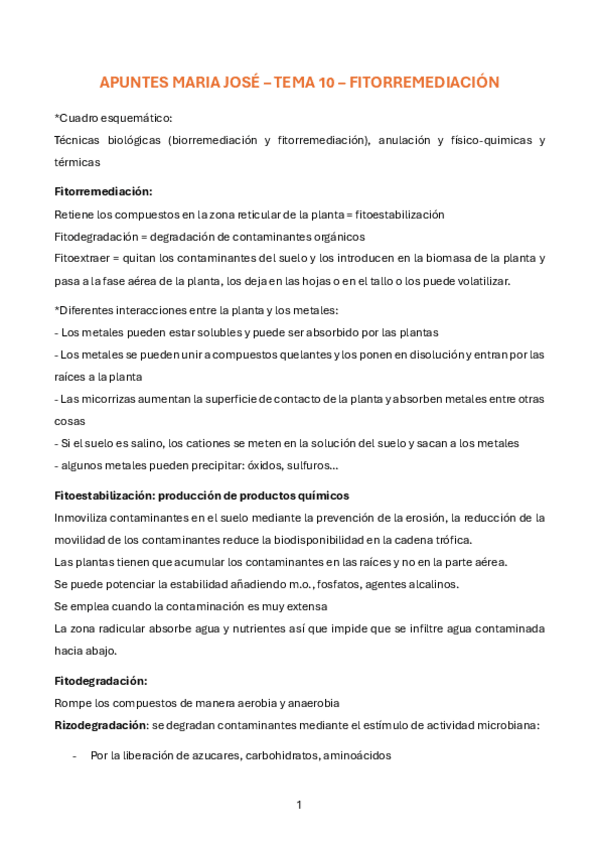 APUNTES MARIA JOSÉ – TEMA 10 – FITORREMEDIACIÓN

*Cuadro esquemático:
Técnicas biológicas (biorremediación y fitorremediación), anulación y físico-quimicas y térmicas

Fitorremediación:
Retiene los compuestos en la zona reticular de la planta = fitoestabilización
Fitodegradación = degradación de contaminantes orgánicos
Fitoextraer = quitan los contaminantes del suelo y los introducen en la biomasa de la planta y pasa a la fase aérea de la planta, los deja en las hojas o en el tallo o los puede volatilizar.

*Diferentes interacciones entre la planta y los metales:
- Los metales pueden estar solubles y puede ser absorbido por las plantas
- Los metales se pueden unir a compuestos quelantes y los ponen en disolución y entran por las raíces a la planta
- Las micorrizas aumentan la superficie de contacto de la planta y absorben metales entre otras cosas
- Si el suelo es salino, los cationes se meten en la solución del suelo y sacan a los metales
- algunos metales pueden precipitar: óxidos, sulfuros...

Fitoestabilización: producción de productos químicos
Inmoviliza contaminantes en el suelo mediante la prevención de la erosión, la reducción de la movilidad de los contaminantes reduce la biodisponibilidad en la cadena trófica.
Las plantas tienen que acumular los contaminantes en las raíces y no en la parte aérea.
Se puede potenciar la estabilidad añadiendo m.o., fosfatos, agentes alcalinos.
Se emplea cuando la contaminación es muy extensa
La zona radicular absorbe agua y nutrientes así que impide que se infiltre agua contaminada hacia abajo.

Fitodegradación:
Rompe los compuestos de manera aerobia y anaerobia
Rizodegradación: se degradan contaminantes mediante el estímulo de actividad microbiana:

- Por la liberación de azucares, carbohidratos, aminoácidos

1